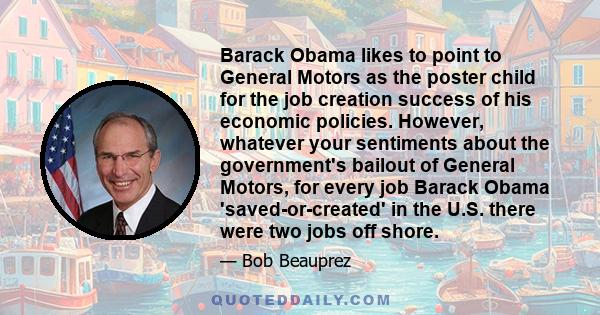 Barack Obama likes to point to General Motors as the poster child for the job creation success of his economic policies. However, whatever your sentiments about the government's bailout of General Motors, for every job Barack Obama 'saved-or-created' in the U.S. there were two jobs off shore.

— Bob Beauprez

QUOTEDDAILY.COM